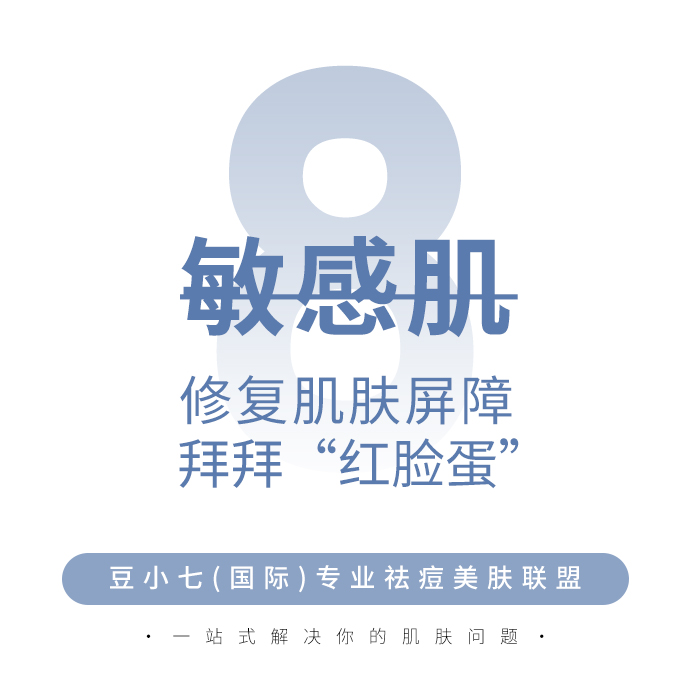 8

敏感肌

修复肌肤屏障
拜拜“红脸蛋”

豆小七(国际)专业祛痘美肤联盟

· 一站式解决你的肌肤问题 ·